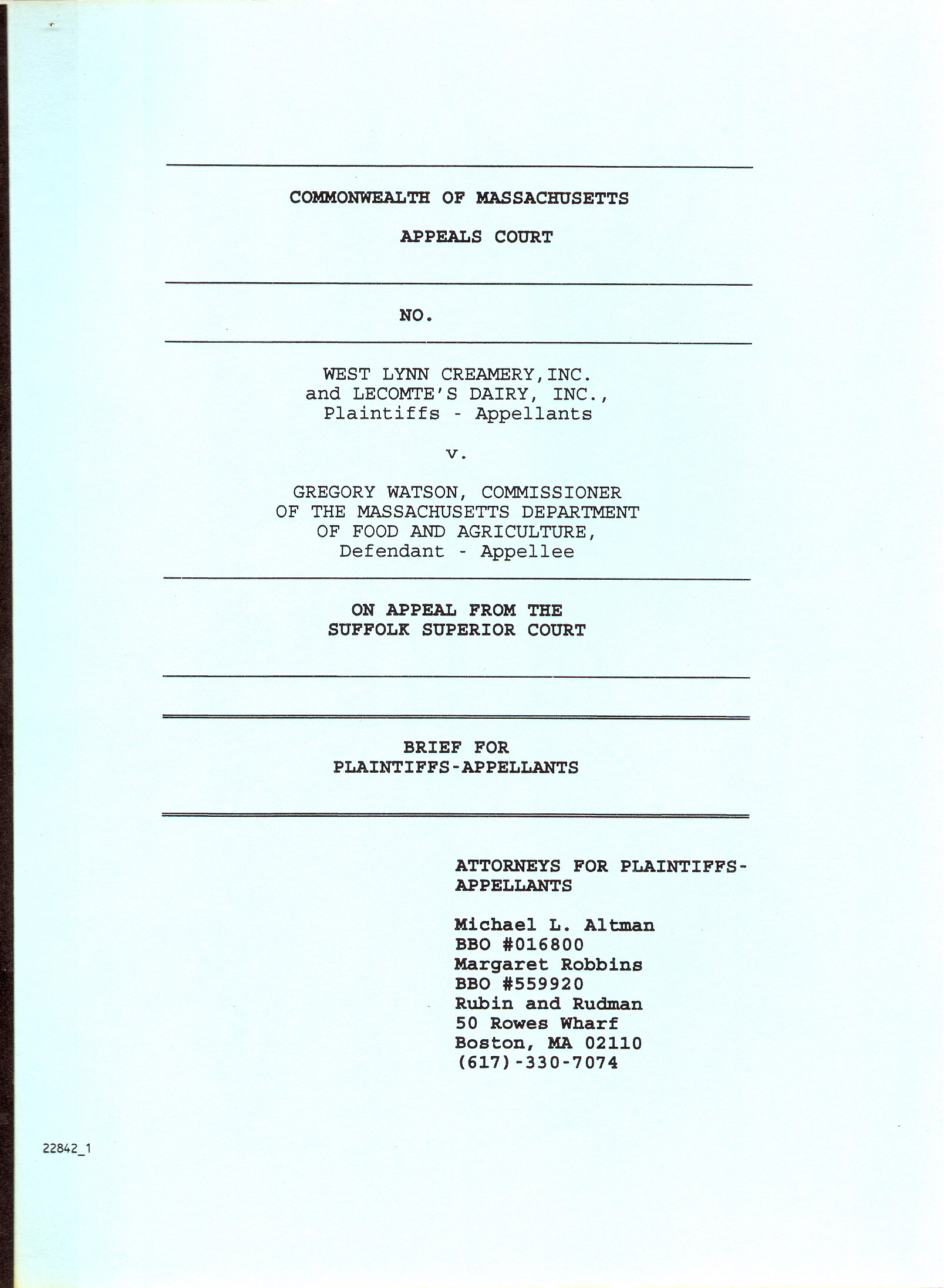 COMMONWEALTH OF MASSACHUSETTS

APPEALS COURT

NO.

WEST LYNN CREAMERY,INC.
and LECOMTE'S DAIRY, INC.,
Plaintiffs - Appellants

v.

GREGORY WATSON, COMMISSIONER
OF THE MASSACHUSETTS DEPARTMENT
OF FOOD AND AGRICULTURE,
Defendant - Appellee

ON APPEAL FROM THE
SUFFOLK SUPERIOR COURT

BRIEF FOR
PLAINTIFFS-APPELLANTS

ATTORNEYS FOR PLAINTIFFS-APPELLANTS

Michael L. Altman
BBO #016800
Margaret Robbins
BBO #559920
Rubin and Rudman
50 Rowes Wharf
Boston, MA 02110
(617)-330-7074

22842_1